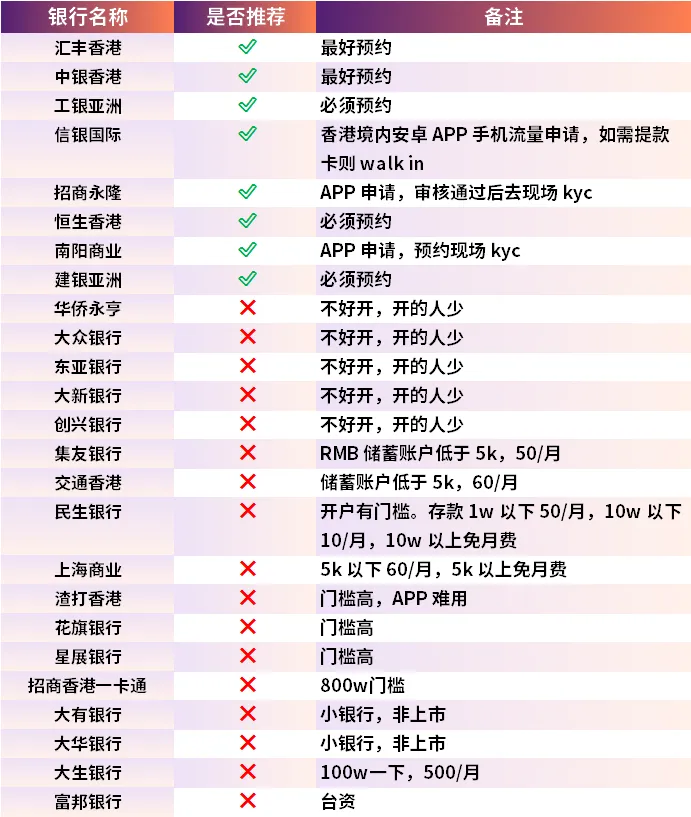 | 银行名称 | 是否推荐 | 备注 |
|---|---|---|
| 汇丰香港 | ✓ | 最好预约 |
| 中银香港 | ✓ | 最好预约 |
| 工银亚洲 | ✓ | 必须预约 |
| 信银国际 | ✓ | 香港境内安卓 APP 手机流量申请，如需提款卡则 walk in |
| 招商永隆 | ✓ | APP 申请，审核通过后去现场 kyc |
| 恒生香港 | ✓ | 必须预约 |
| 南阳商业 | ✓ | APP 申请，预约现场 kyc |
| 建银亚洲 | ✓ | 必须预约 |
| 华侨永亨 | ✗ | 不好开，开的人少 |
| 大众银行 | ✗ | 不好开，开的人少 |
| 东亚银行 | ✗ | 不好开，开的人少 |
| 大新银行 | ✗ | 不好开，开的人少 |
| 创兴银行 | ✗ | 不好开，开的人少 |
| 集友银行 | ✗ | RMB 储蓄账户低于 5k，50/月 |
| 交通香港 | ✗ | 储蓄账户低于 5k，60/月 |
| 民生银行 | ✗ | 开户有门槛。存款 1w 以下 50/月，10w 以下 10/月，10w 以上免月费 |
| 上海商业 | ✗ | 5k 以下 60/月，5k 以上免月费 |
| 渣打香港 | ✗ | 门槛高，APP 难用 |
| 花旗银行 | ✗ | 门槛高 |
| 星展银行 | ✗ | 门槛高 |
| 招商香港一卡通 | ✗ | 800w门槛 |
| 大有银行 | ✗ | 小银行，非上市 |
| 大华银行 | ✗ | 小银行，非上市 |
| 大生银行 | ✗ | 100w一下，500/月 |
| 富邦银行 | ✗ | 台资 |